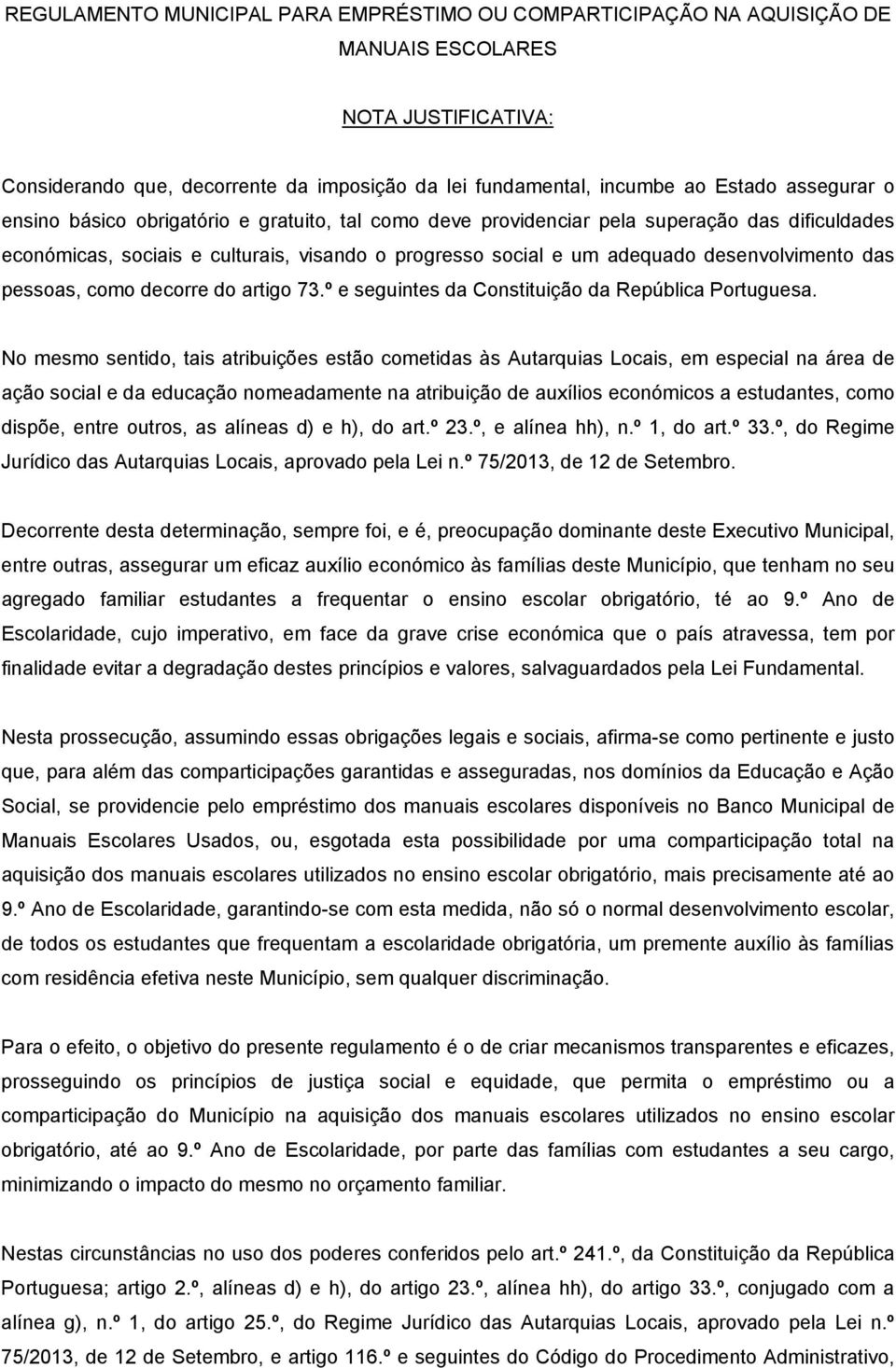 REGULAMENTO MUNICIPAL PARA EMPRÉSTIMO OU COMPARTICIPAÇÃO NA AQUISIÇÃO DE MANUAIS ESCOLARES

NOTA JUSTIFICATIVA:

Considerando que, decorrente da imposição da lei fundamental, incumbe ao Estado assegurar o ensino básico obrigatório e gratuito, tal como deve providenciar pela superação das dificuldades económicas, sociais e culturais, visando o progresso social e um adequado desenvolvimento das pessoas, como decorre do artigo 73.º e seguintes da Constituição da República Portuguesa.

No mesmo sentido, tais atribuições estão cometidas às Autarquias Locais, em especial na área de ação social e da educação nomeadamente na atribuição de auxílios económicos a estudantes, como dispõe, entre outros, as alíneas d) e h), do art.º 23.º, e alínea hh), n.º 1, do art.º 33.º, do Regime Jurídico das Autarquias Locais, aprovado pela Lei n.º 75/2013, de 12 de Setembro.

Decorrente desta determinação, sempre foi, e é, preocupação dominante deste Executivo Municipal, entre outras, assegurar um eficaz auxílio económico às famílias deste Município, que tenham no seu agregado familiar estudantes a frequentar o ensino escolar obrigatório, té ao 9.º Ano de Escolaridade, cujo imperativo, em face da grave crise económica que o país atravessa, tem por finalidade evitar a degradação destes princípios e valores, salvaguardados pela Lei Fundamental.

Nesta prossecução, assumindo essas obrigações legais e sociais, afirma-se como pertinente e justo que, para além das comparticipações garantidas e asseguradas, nos domínios da Educação e Ação Social, se providencie pelo empréstimo dos manuais escolares disponíveis no Banco Municipal de Manuais Escolares Usados, ou, esgotada esta possibilidade por uma comparticipação total na aquisição dos manuais escolares utilizados no ensino escolar obrigatório, mais precisamente até ao 9.º Ano de Escolaridade, garantindo-se com esta medida, não só o normal desenvolvimento escolar, de todos os estudantes que frequentam a escolaridade obrigatória, um premente auxílio às famílias com residência efetiva neste Município, sem qualquer discriminação.

Para o efeito, o objetivo do presente regulamento é o de criar mecanismos transparentes e eficazes, prosseguindo os princípios de justiça social e equidade, que permita o empréstimo ou a comparticipação do Município na aquisição dos manuais escolares utilizados no ensino escolar obrigatório, até ao 9.º Ano de Escolaridade, por parte das famílias com estudantes a seu cargo, minimizando o impacto do mesmo no orçamento familiar.

Nestas circunstâncias no uso dos poderes conferidos pelo art.º 241.º, da Constituição da República Portuguesa; artigo 2.º, alíneas d) e h), do artigo 23.º, alínea hh), do artigo 33.º, conjugado com a alínea g), n.º 1, do artigo 25.º, do Regime Jurídico das Autarquias Locais, aprovado pela Lei n.º 75/2013, de 12 de Setembro, e artigo 116.º e seguintes do Código do Procedimento Administrativo,